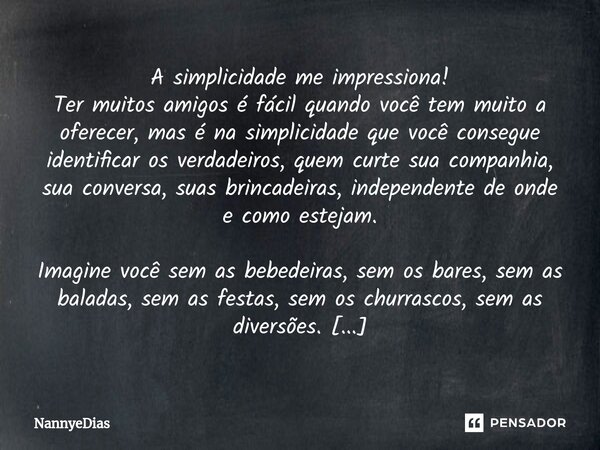 A simplicidade me impressiona!
Ter muitos amigos é fácil quando você tem muito a oferecer, mas é na simplicidade que você consegue identificar os verdadeiros, quem curte sua companhia, sua conversa, suas brincadeiras, independente de onde e como estejam.

Imagine você sem as bebedeiras, sem os bares, sem as baladas, sem as festas, sem os churrascos, sem as diversões. [...]

NannyeDias

PENSADOR